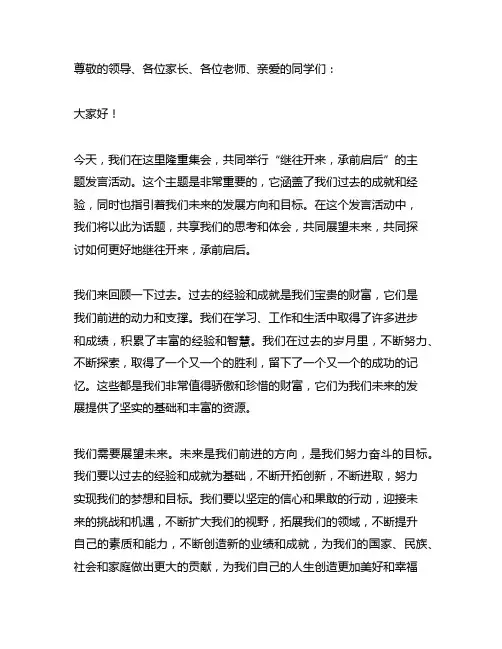 尊敬的领导、各位家长、各位老师、亲爱的同学们：

大家好！

今天，我们在这里隆重集会，共同举行“继往开来，承前启后”的主题发言活动。这个主题是非常重要的，它涵盖了我们过去的成就和经验，同时也指引着我们未来的发展方向和目标。在这个发言活动中，我们将以此为话题，共享我们的思考和体会，共同展望未来，共同探讨如何更好地继往开来，承前启后。

我们来回顾一下过去。过去的经验和成就是我们宝贵的财富，它们是我们前进的动力和支撑。我们在学习、工作和生活中取得了许多进步和成绩，积累了丰富的经验和智慧。我们在过去的岁月里，不断努力、不断探索，取得了一个又一个的胜利，留下了一个又一个的成功的记忆。这些都是我们非常值得骄傲和珍惜的财富，它们为我们未来的发展提供了坚实的基础和丰富的资源。

我们需要展望未来。未来是我们前进的方向，是我们努力奋斗的目标。我们要以过去的经验和成就为基础，不断开拓创新，不断进取，努力实现我们的梦想和目标。我们要以坚定的信心和果敢的行动，迎接未来的挑战和机遇，不断扩大我们的视野，拓展我们的领域，不断提升自己的素质和能力，不断创造新的业绩和成就，为我们的国家、民族、社会和家庭做出更大的贡献，为我们自己的人生创造更加美好和幸福